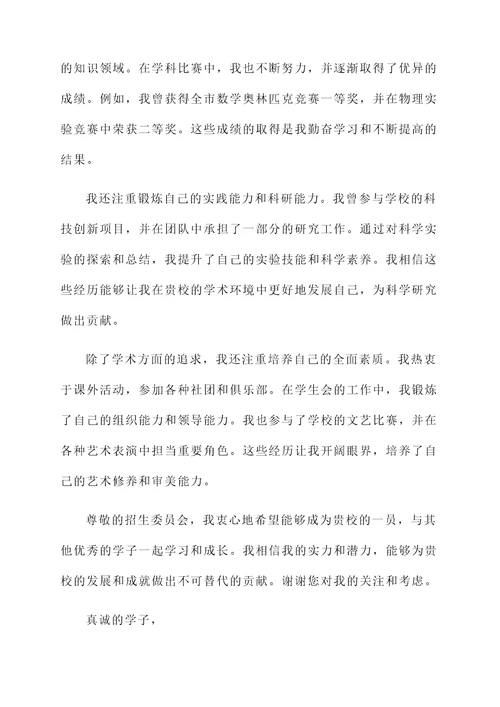 的知识领域。在学科比赛中，我也不断努力，并逐渐取得了优异的成绩。例如，我曾获得全市数学奥林匹克竞赛一等奖，并在物理实验竞赛中荣获二等奖。这些成绩的取得是我勤奋学习和不断提高的结果。

我还注重锻炼自己的实践能力和科研能力。我曾参与学校的科技创新项目，并在团队中承担了一部分的研究工作。通过对科学实验的探索和总结，我提升了自己的实验技能和科学素养。我相信这些经历能够让我在贵校的学术环境中更好地发展自己，为科学研究做出贡献。

除了学术方面的追求，我还注重培养自己的全面素质。我热衷于课外活动，参加各种社团和俱乐部。在学生会的工作中，我锻炼了自己的组织能力和领导能力。我也参与了学校的文艺比赛，并在各种艺术表演中担当重要角色。这些经历让我开阔眼界，培养了自己的艺术修养和审美能力。

尊敬的招生委员会，我衷心地希望能够成为贵校的一员，与其他优秀的学子一起学习和成长。我相信我的实力和潜力，能够为贵校的发展和成就做出不可替代的贡献。谢谢您对我的关注和考虑。

真诚的学子，